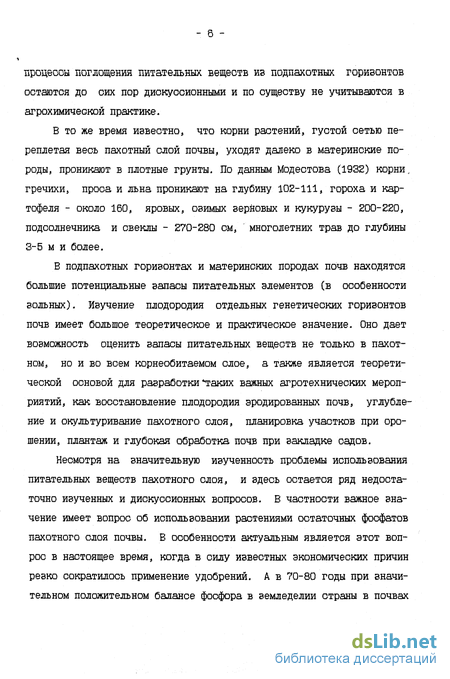 - 6 -

процессы поглощения питательных веществ из подпахотных горизонтов остаются до сих пор дискуссионными и по существу не учитываются в агрохимической практике.

В то же время известно, что корни растений, густой сетью переплетая весь пахотный слой почвы, уходят далеко в материнские породы, проникают в плотные грунты. По данным Модестова (1932) корни гречихи, проса и льна проникают на глубину 102-111, гороха и картофеля - около 160, яровых, озимых зерновых и кукурузы - 200-220, подсолнечника и свеклы - 270-280 см, многолетних трав до глубины 3-5 м и более.

В подпахотных горизонтах и материнских породах почв находятся большие потенциальные запасы питательных элементов (в особенности зольных). Изучение плодородия отдельных генетических горизонтов почв имеет большое теоретическое и практическое значение. Оно дает возможность оценить запасы питательных веществ не только в пахотном, но и во всем корнеобитаемом слое, а также является теоретической основой для разработки таких важных агротехнических мероприятий, как восстановление плодородия эродированных почв, углубление и окультуривание пахотного слоя, планировка участков при орошении, плантаж и глубокая обработка почв при закладке садов.

Несмотря на значительную изученность проблемы использования питательных веществ пахотного слоя, и здесь остается ряд недостаточно изученных и дискуссионных вопросов. В частности важное значение имеет вопрос об использовании растениями остаточных фосфатов пахотного слоя почвы. В особенности актуальным является этот вопрос в настоящее время, когда в силу известных экономических причин резко сократилось применение удобрений. А в 70-80 годы при значительном положительном балансе фосфора в земледелии страны в почвах

dsLib.net
библиотека диссертаций